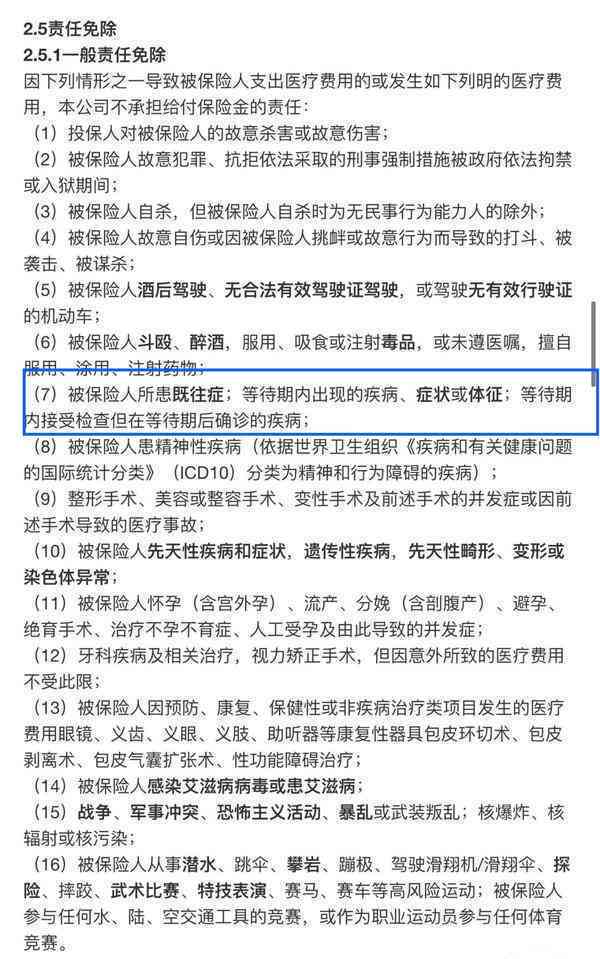 2.5责任免除

2.5.1一般责任免除

因下列情形之一导致被保险人支出医疗费用的或发生如下列明的医疗费用，本公司不承担给付保险金的责任：

（1）投保人对被保险人的故意杀害或故意伤害；

（2）被保险人故意犯罪、抗拒依法采取的刑事强制措施被政府依法拘禁或入狱期间；

（3）被保险人自杀，但被保险人自杀时为无民事行为能力人的除外；

（4）被保险人故意自伤或因被保险人挑衅或故意行为而导致的打斗、被袭击、被谋杀；

（5）被保险人酒后驾驶、无合法有效驾驶证驾驶，或驾驶无有效行驶证的机动车；

（6）被保险人斗殴、醉酒，服用、吸食或注射毒品，或未遵医嘱，擅自服用、涂用、注射药物；

（7）被保险人所患既往症；等待期内出现的疾病、症状或体征；等待期内接受检查但在等待期后确诊的疾病；

（8）被保险人患精神性疾病（依据世界卫生组织《疾病和有关健康问题的国际统计分类》（ICD10）分类为精神和行为障碍的疾病）；

（9）整形手术、美容或整容手术、变性手术及前述手术的并发症或因前述手术导致的医疗事故；

（10）被保险人先天性疾病和症状，遗传性疾病，先天性畸形、变形或染色体异常；

（11）被保险人怀孕（含宫外孕）、流产、分娩（含剖腹产）、避孕、绝育手术、治疗不孕不育症、人工受孕及由此导致的并发症；

（12）牙科疾病及相关治疗，视力矫正手术，但因意外所致的医疗费用不受此限；

（13）被保险人因预防、康复、保健性或非疾病治疗类项目发生的医疗费用眼镜、义齿、义眼、义肢、助听器等康复性器具包皮环切术、包皮剥离术、包皮气囊扩张术、性功能障碍治疗；

（14）被保险人感染艾滋病病毒或患艾滋病；

（15）战争、军事冲突、恐怖主义活动、暴乱或武装叛乱；核爆炸、核辐射或核污染；

（16）被保险人从事潜水、跳伞、攀岩、蹦极、驾驶滑翔机/滑翔伞、探险、摔跤、武术比赛、特技表演、赛马、赛车等高风险运动；被保险人参与任何水、陆、空交通工具的竞赛，或作为职业运动员参与任何体育竞赛。